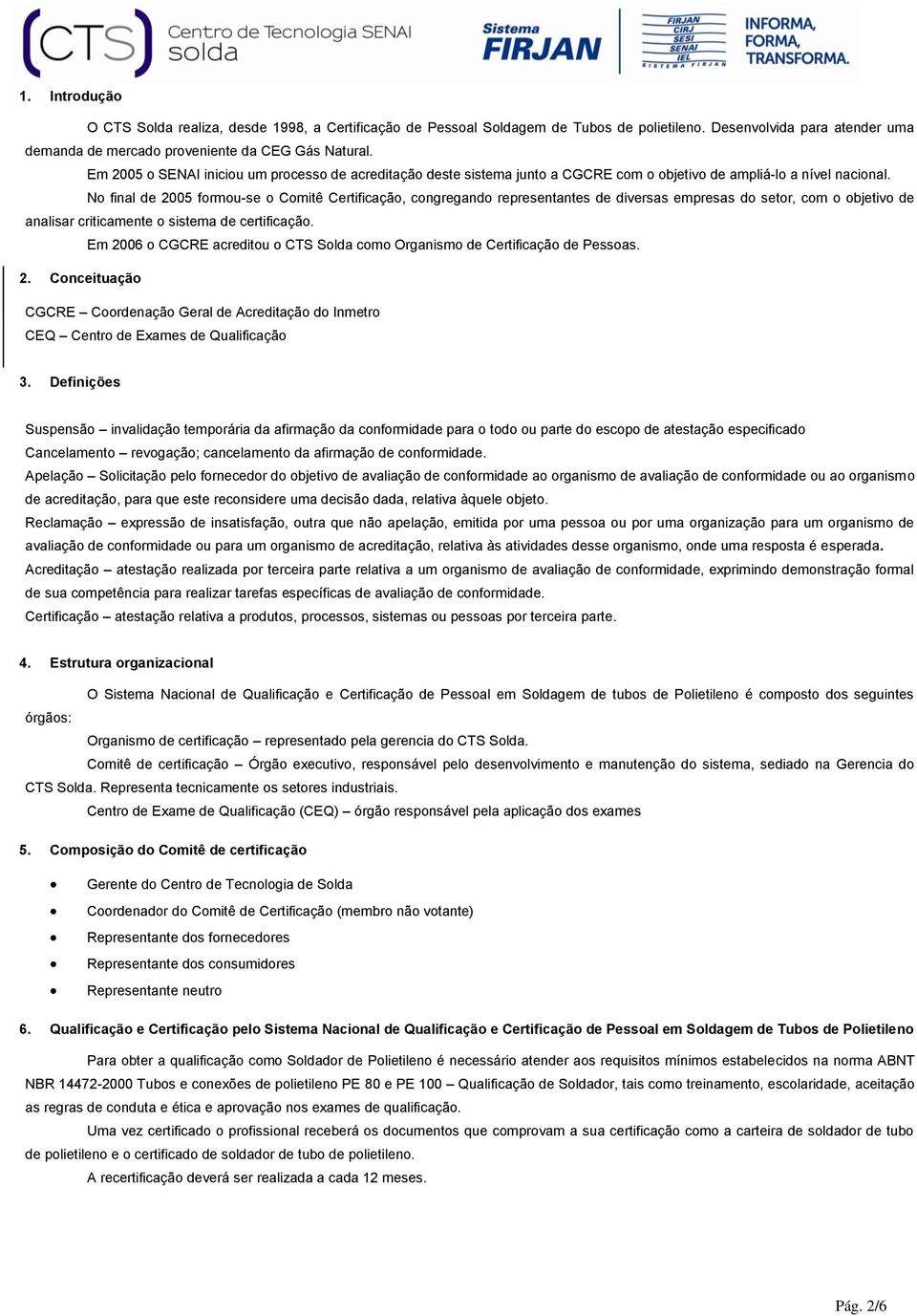 CTS Centro de Tecnologia SENAI solda

Sistema FIRJAN

FIRJAN CIRJ SESI SENAI IEL SISTEMA FIRJAN

INFORMA, FORMA, TRANSFORMA.

1. Introdução

O CTS Solda realiza, desde 1998, a Certificação de Pessoal Soldagem de Tubos de polietileno. Desenvolvida para atender uma demanda de mercado proveniente da CEG Gás Natural.

Em 2005 o SENAI iniciou um processo de acreditação deste sistema junto a CGCRE com o objetivo de ampliá-lo a nível nacional.

No final de 2005 formou-se o Comitê Certificação, congregando representantes de diversas empresas do setor, com o objetivo de analisar criticamente o sistema de certificação.

Em 2006 o CGCRE acreditou o CTS Solda como Organismo de Certificação de Pessoas.

2. Conceituação

CGCRE – Coordenação Geral de Acreditação do Inmetro
CEQ – Centro de Exames de Qualificação

3. Definições

Suspensão – invalidação temporária da afirmação da conformidade para o todo ou parte do escopo de atestação especificado
Cancelamento – revogação; cancelamento da afirmação de conformidade.
Apelação – Solicitação pelo fornecedor do objetivo de avaliação de conformidade ao organismo de avaliação de conformidade ou ao organismo de acreditação, para que este reconsidere uma decisão dada, relativa àquele objeto.
Reclamação – expressão de insatisfação, outra que não apelação, emitida por uma pessoa ou por uma organização para um organismo de avaliação de conformidade ou para um organismo de acreditação, relativa às atividades desse organismo, onde uma resposta é esperada.
Acreditação – atestação realizada por terceira parte relativa a um organismo de avaliação de conformidade, exprimindo demonstração formal de sua competência para realizar tarefas específicas de avaliação de conformidade.
Certificação – atestação relativa a produtos, processos, sistemas ou pessoas por terceira parte.

4. Estrutura organizacional

O Sistema Nacional de Qualificação e Certificação de Pessoal em Soldagem de tubos de Polietileno é composto dos seguintes órgãos:

Organismo de certificação – representado pela gerencia do CTS Solda.

Comitê de certificação – Órgão executivo, responsável pelo desenvolvimento e manutenção do sistema, sediado na Gerencia do CTS Solda. Representa tecnicamente os setores industriais.

Centro de Exame de Qualificação (CEQ) – órgão responsável pela aplicação dos exames

5. Composição do Comitê de certificação

• Gerente do Centro de Tecnologia de Solda
• Coordenador do Comitê de Certificação (membro não votante)
• Representante dos fornecedores
• Representante dos consumidores
• Representante neutro

6. Qualificação e Certificação pelo Sistema Nacional de Qualificação e Certificação de Pessoal em Soldagem de Tubos de Polietileno

Para obter a qualificação como Soldador de Polietileno é necessário atender aos requisitos mínimos estabelecidos na norma ABNT NBR 14472-2000 Tubos e conexões de polietileno PE 80 e PE 100 – Qualificação de Soldador, tais como treinamento, escolaridade, aceitação as regras de conduta e ética e aprovação nos exames de qualificação.

Uma vez certificado o profissional receberá os documentos que comprovam a sua certificação como a carteira de soldador de tubo de polietileno e o certificado de soldador de tubo de polietileno.

A recertificação deverá ser realizada a cada 12 meses.

Pág. 2/6